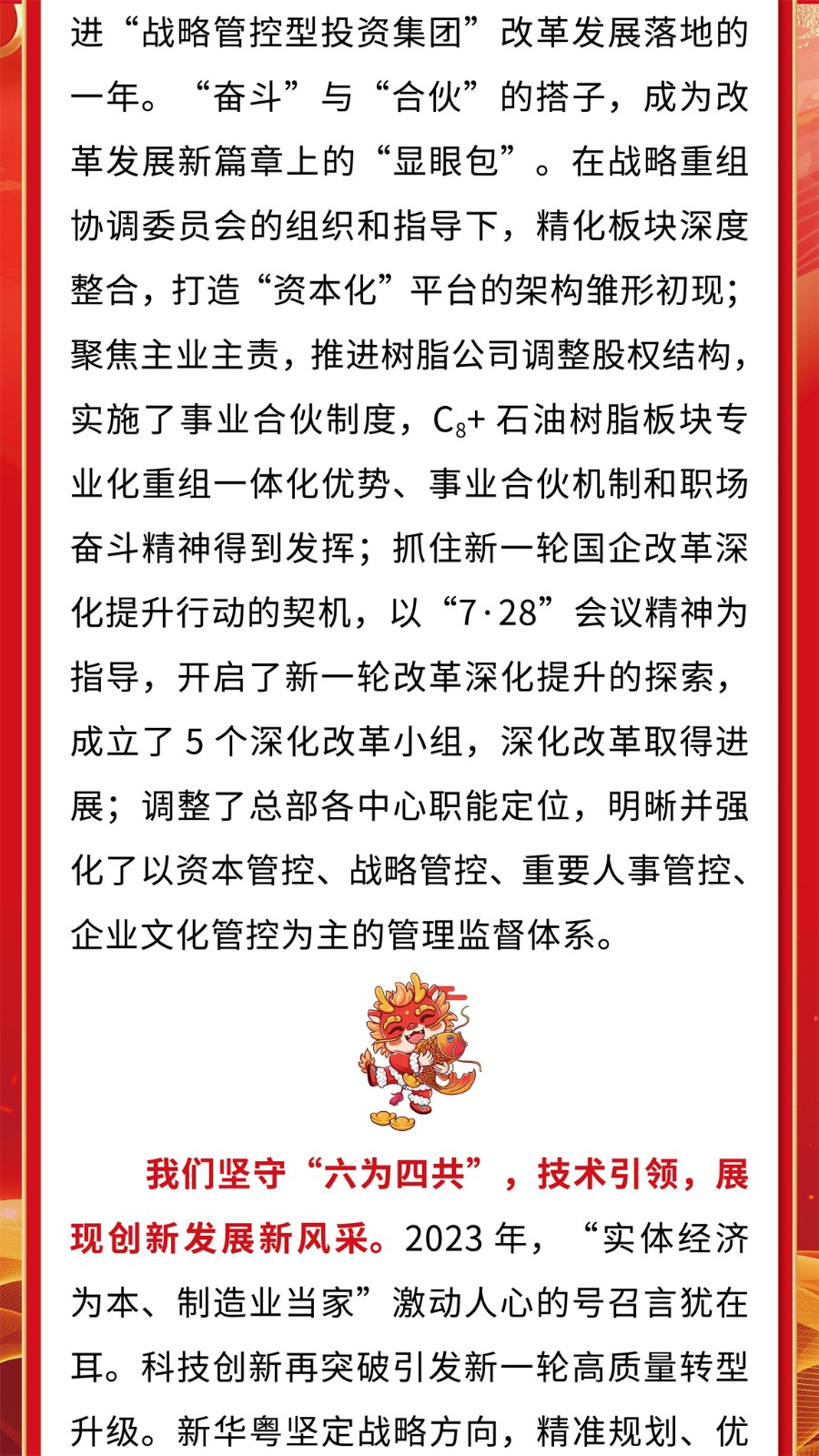 进“战略管控型投资集团”改革发展落地的一年。“奋斗”与“合伙”的搭子，成为改革发展新篇章上的“显眼包”。在战略重组协调委员会的组织和指导下，精化板块深度整合，打造“资本化”平台的架构雏形初现；聚焦主业主责，推进树脂公司调整股权结构，实施了事业合伙制度，$C_8$+ 石油树脂板块专业化重组一体化优势、事业合伙机制和职场奋斗精神得到发挥；抓住新一轮国企改革深化提升行动的契机，以“7·28”会议精神为指导，开启了新一轮改革深化提升的探索，成立了 5 个深化改革小组，深化改革取得进展；调整了总部各中心职能定位，明晰并强化了以资本管控、战略管控、重要人事管控、企业文化管控为主的管理监督体系。

我们坚守“六为四共”，技术引领，展现创新发展新风采。2023 年，“实体经济为本、制造业当家”激动人心的号召言犹在耳。科技创新再突破引发新一轮高质量转型升级。新华粤坚定战略方向，精准规划、优